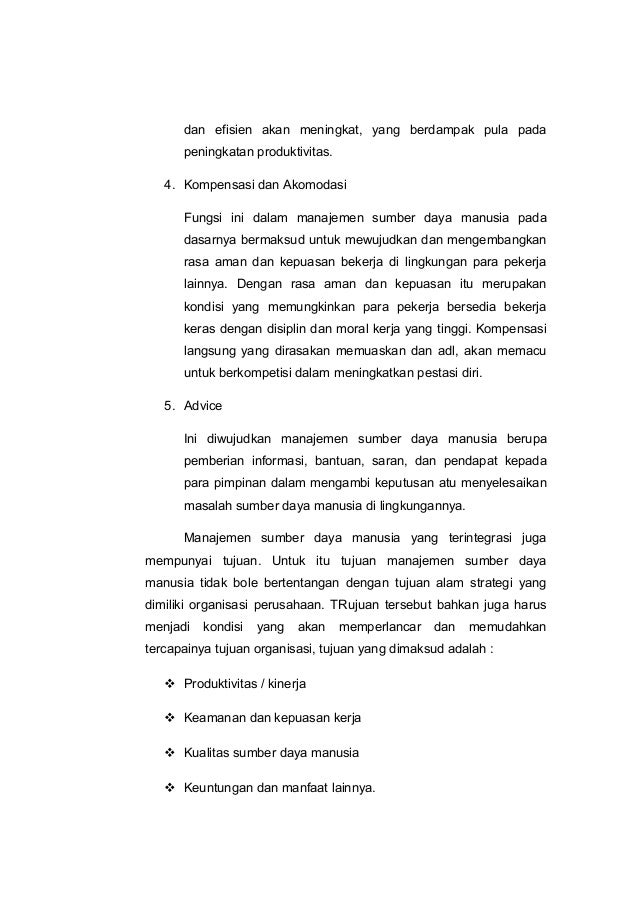 dan efisien akan meningkat, yang berdampak pula pada peningkatan produktivitas.

4. Kompensasi dan Akomodasi

Fungsi ini dalam manajemen sumber daya manusia pada dasarnya bermaksud untuk mewujudkan dan mengembangkan rasa aman dan kepuasan bekerja di lingkungan para pekerja lainnya. Dengan rasa aman dan kepuasan itu merupakan kondisi yang memungkinkan para pekerja bersedia bekerja keras dengan disiplin dan moral kerja yang tinggi. Kompensasi langsung yang dirasakan memuaskan dan adl, akan memacu untuk berkompetisi dalam meningkatkan pestasi diri.

5. Advice

Ini diwujudkan manajemen sumber daya manusia berupa pemberian informasi, bantuan, saran, dan pendapat kepada para pimpinan dalam mengambi keputusan atu menyelesaikan masalah sumber daya manusia di lingkungannya.

Manajemen sumber daya manusia yang terintegrasi juga mempunyai tujuan. Untuk itu tujuan manajemen sumber daya manusia tidak bole bertentangan dengan tujuan alam strategi yang dimiliki organisasi perusahaan. TRujuan tersebut bahkan juga harus menjadi kondisi yang akan memperlancar dan memudahkan tercapainya tujuan organisasi, tujuan yang dimaksud adalah :

❖ Produktivitas / kinerja

❖ Keamanan dan kepuasan kerja

❖ Kualitas sumber daya manusia

❖ Keuntungan dan manfaat lainnya.